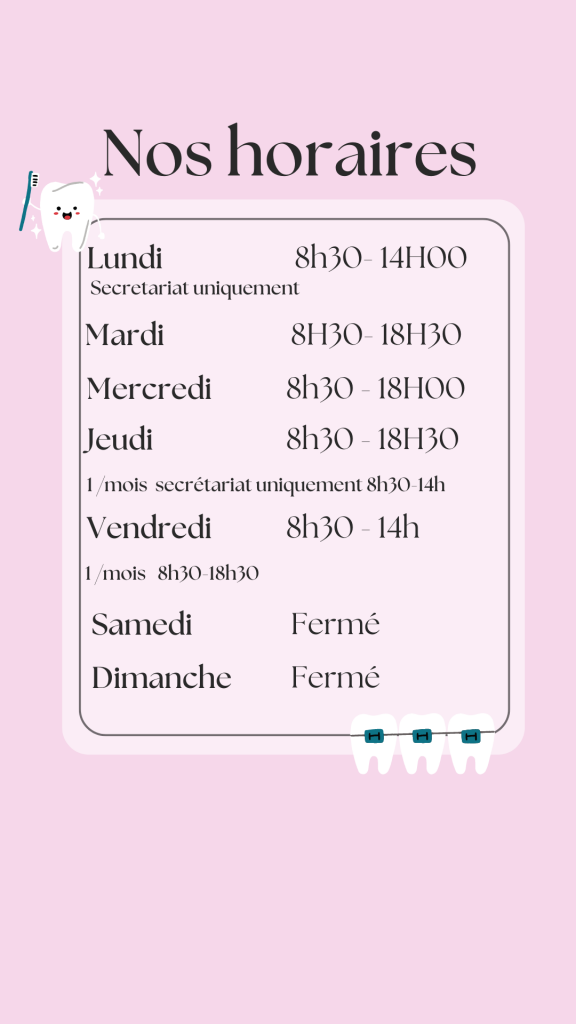 Nos horaires

Lundi 8h30- 14H00
Secretariat uniquement

Mardi 8H30- 18H30

Mercredi 8h30 - 18H00

Jeudi 8h30 - 18H30

1 /mois secrétariat uniquement 8h30-14h

Vendredi 8h30 - 14h

1 /mois 8h30-18h30

Samedi Fermé

Dimanche Fermé